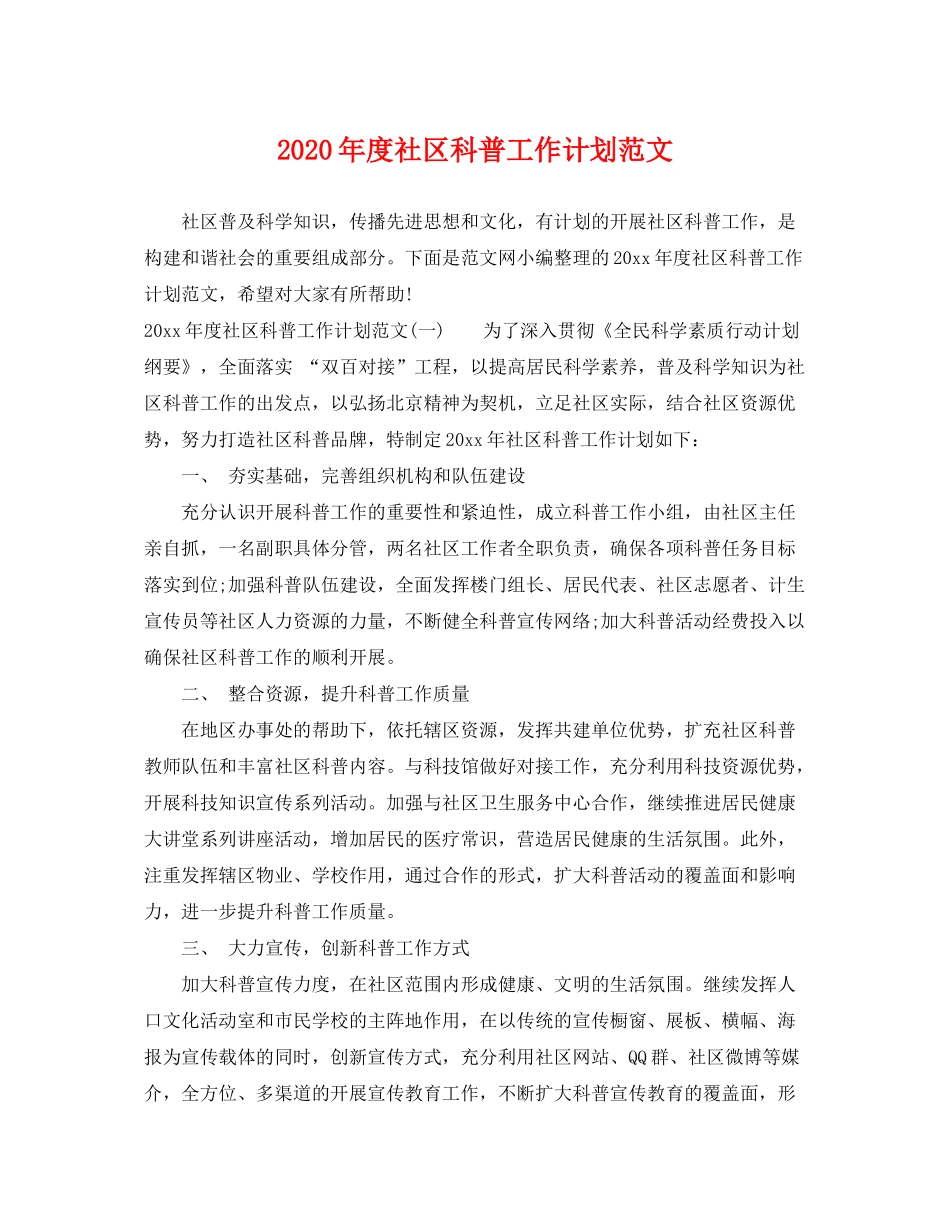 2020年度社区科普工作计划范文

社区普及科学知识，传播先进思想和文化，有计划的开展社区科普工作，是构建和谐社会的重要组成部分。下面是范文网小编整理的20xx年度社区科普工作计划范文，希望对大家有所帮助!

20xx年度社区科普工作计划范文(一)　　为了深入贯彻《全民科学素质行动计划纲要》，全面落实 “双百对接”工程，以提高居民科学素养，普及科学知识为社区科普工作的出发点，以弘扬北京精神为契机，立足社区实际，结合社区资源优势，努力打造社区科普品牌，特制定20xx年社区科普工作计划如下：

一、 夯实基础，完善组织机构和队伍建设

充分认识开展科普工作的重要性和紧迫性，成立科普工作小组，由社区主任亲自抓，一名副职具体分管，两名社区工作者全职负责，确保各项科普任务目标落实到位;加强科普队伍建设，全面发挥楼门组长、居民代表、社区志愿者、计生宣传员等社区人力资源的力量，不断健全科普宣传网络;加大科普活动经费投入以确保社区科普工作的顺利开展。

二、 整合资源，提升科普工作质量

在地区办事处的帮助下，依托辖区资源，发挥共建单位优势，扩充社区科普教师队伍和丰富社区科普内容。与科技馆做好对接工作，充分利用科技资源优势，开展科技知识宣传系列活动。加强与社区卫生服务中心合作，继续推进居民健康大讲堂系列讲座活动，增加居民的医疗常识，营造居民健康的生活氛围。此外，注重发挥辖区物业、学校作用，通过合作的形式，扩大科普活动的覆盖面和影响力，进一步提升科普工作质量。

三、 大力宣传，创新科普工作方式

加大科普宣传力度，在社区范围内形成健康、文明的生活氛围。继续发挥人口文化活动室和市民学校的主阵地作用，在以传统的宣传橱窗、展板、横幅、海报为宣传载体的同时，创新宣传方式，充分利用社区网站、QQ群、社区微博等媒介，全方位、多渠道的开展宣传教育工作，不断扩大科普宣传教育的覆盖面，形